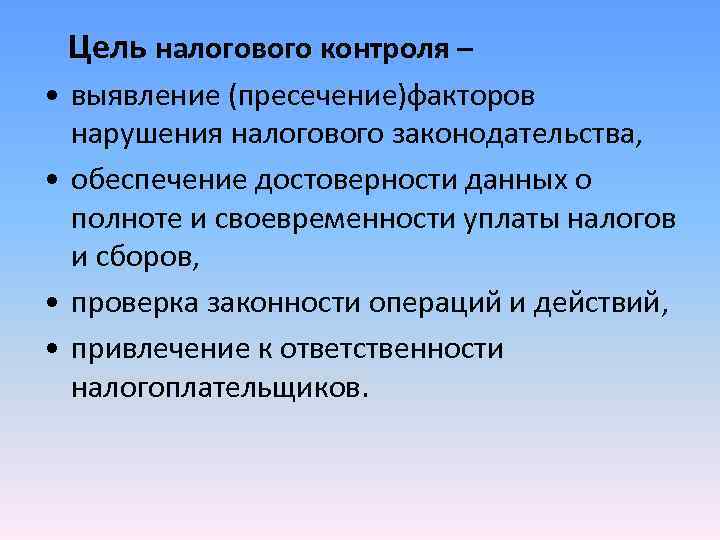 Цель налогового контроля –

• выявление (пресечение)факторов нарушения налогового законодательства,

• обеспечение достоверности данных о полноте и своевременности уплаты налогов и сборов,

• проверка законности операций и действий,

• привлечение к ответственности налогоплательщиков.